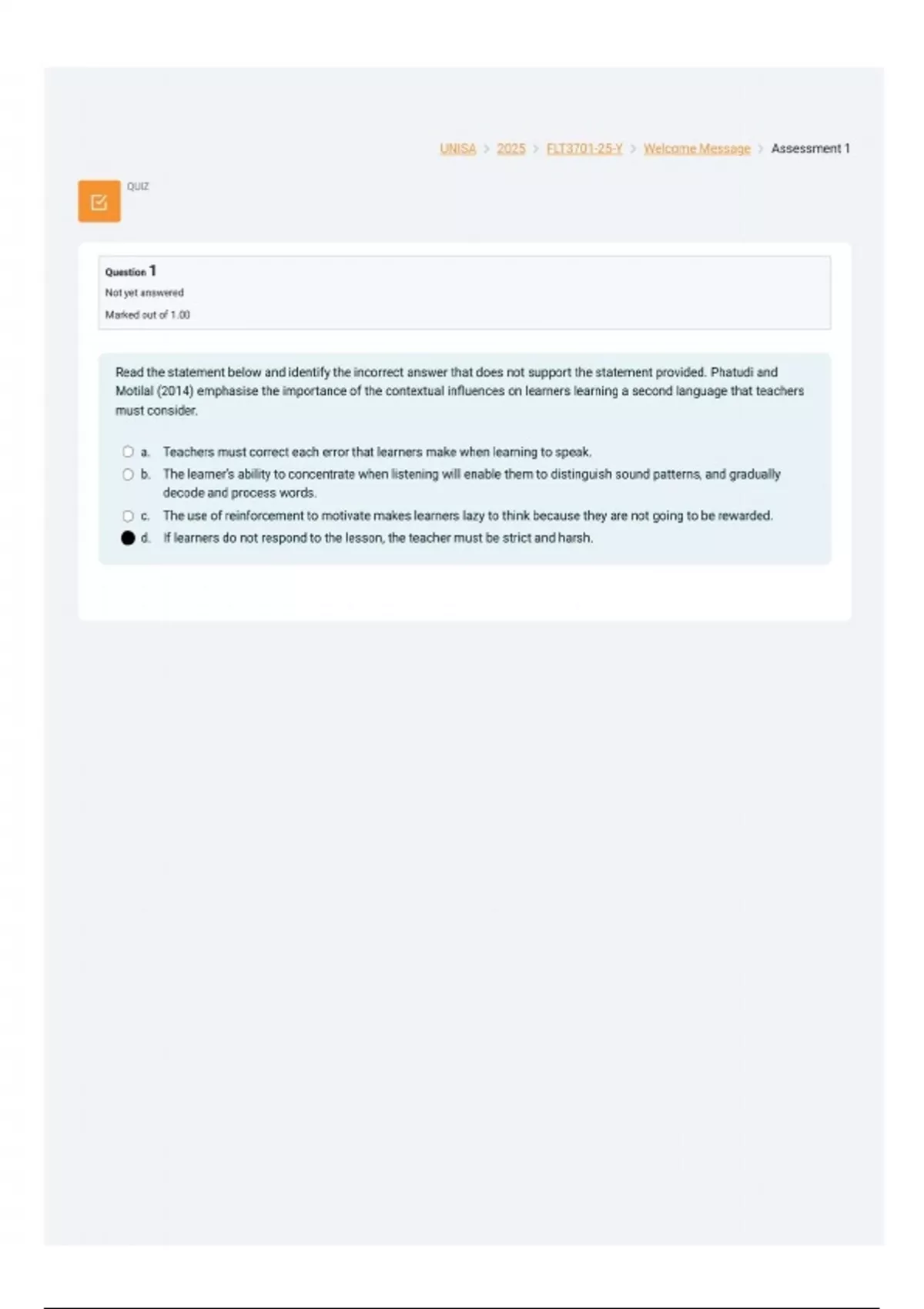 UNISA > 2025 > FLT3701-25-Y > Welcome Message > Assessment 1

QUIZ

Question 1
Not yet answered
Marked out of 1.00

Read the statement below and identify the incorrect answer that does not support the statement provided. Phatudi and Motilal (2014) emphasise the importance of the contextual influences on learners learning a second language that teachers must consider.

a. Teachers must correct each error that learners make when learning to speak.
b. The learner's ability to concentrate when listening will enable them to distinguish sound patterns, and gradually decode and process words.
c. The use of reinforcement to motivate makes learners lazy to think because they are not going to be rewarded.
d. If learners do not respond to the lesson, the teacher must be strict and harsh.